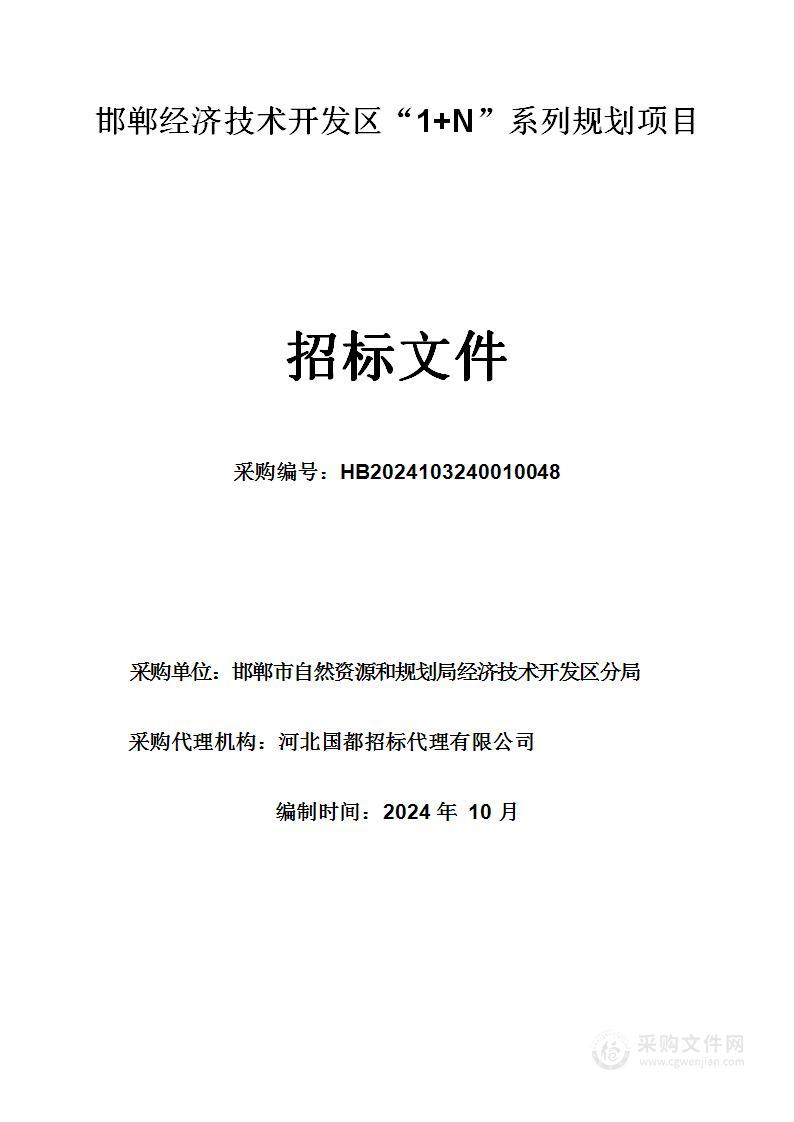 邯郸经济技术开发区“1+N”系列规划项目

招标文件

采购编号：HB2024103240010048

采购单位：邯郸市自然资源和规划局经济技术开发区分局

采购代理机构：河北国都招标代理有限公司

编制时间：2024 年 10 月

采购文件网
www.cgwenjian.com